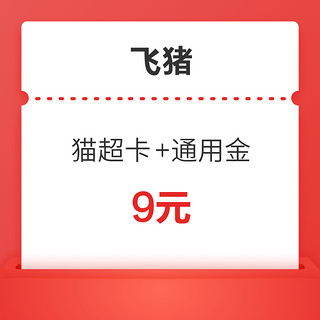 飞猪

猫超卡+通用金

9元